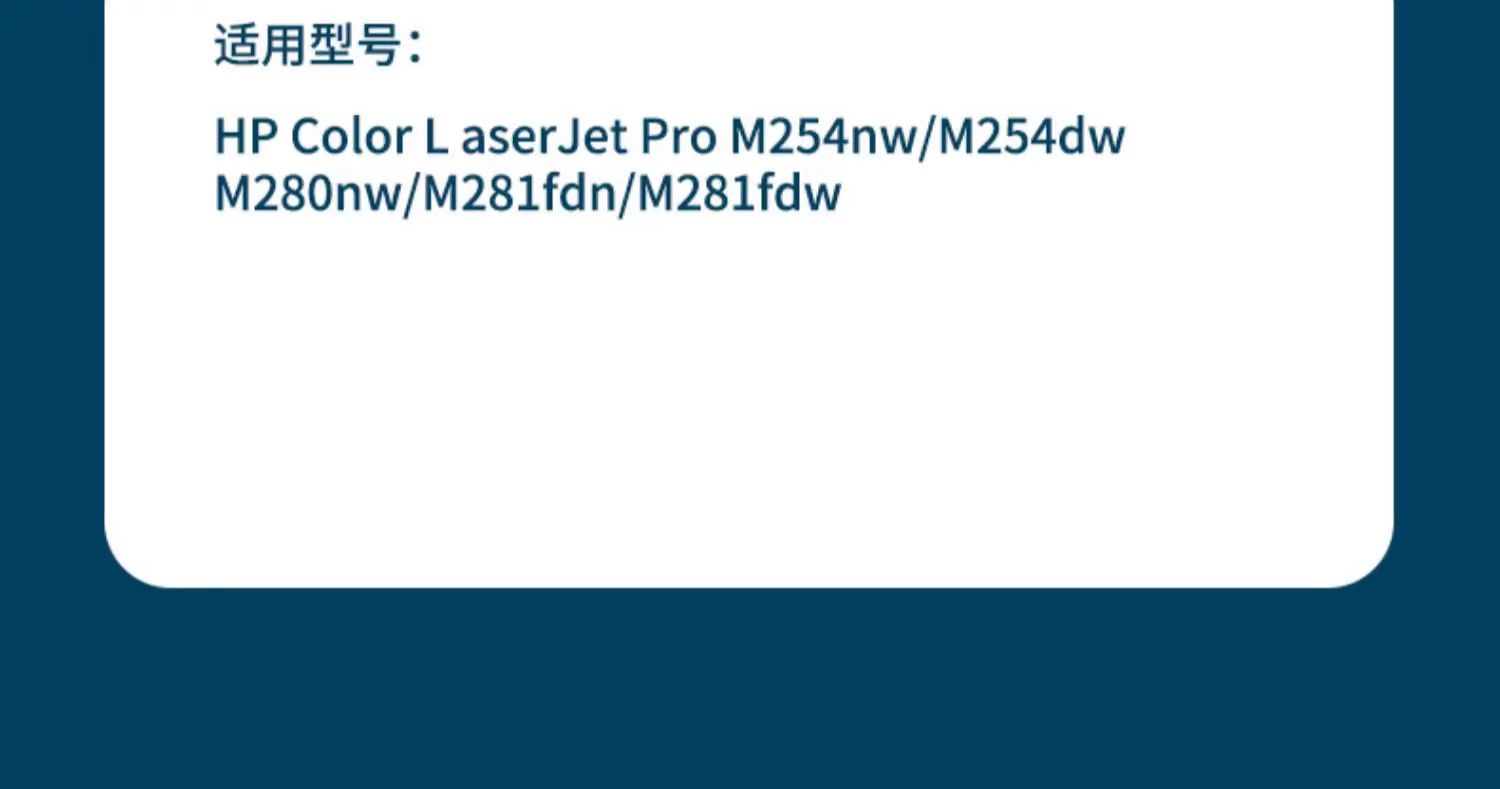 适用型号：

HP Color L aserJet Pro M254nw/M254dw
M280nw/M281fdn/M281fdw